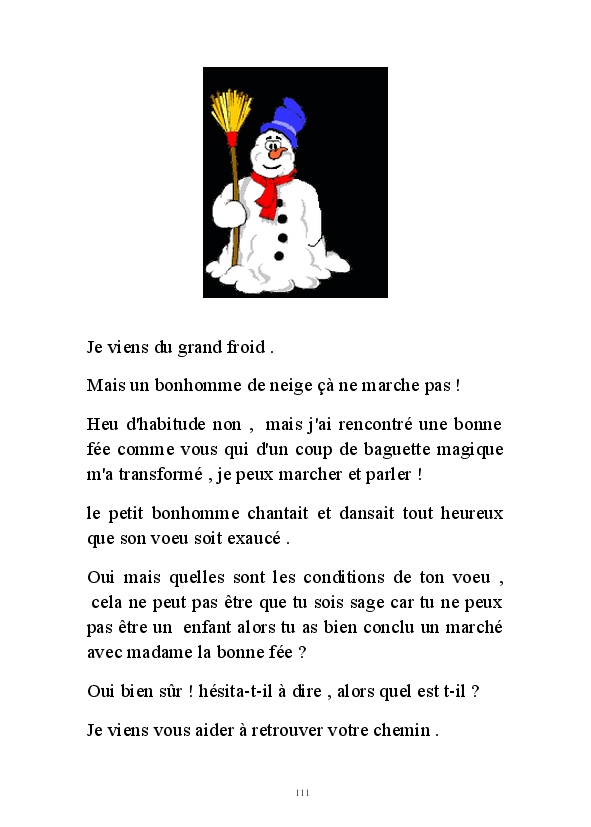 Je viens du grand froid .

Mais un bonhomme de neige çà ne marche pas !

Heu d'habitude non , mais j'ai rencontré une bonne fée comme vous qui d'un coup de baguette magique m'a transformé , je peux marcher et parler !

le petit bonhomme chantait et dansait tout heureux que son voeu soit exaucé .

Oui mais quelles sont les conditions de ton voeu , cela ne peut pas être que tu sois sage car tu ne peux pas être un enfant alors tu as bien conclu un marché avec madame la bonne fée ?

Oui bien sûr ! hésita-t-il à dire , alors quel est t-il ?

Je viens vous aider à retrouver votre chemin .

111